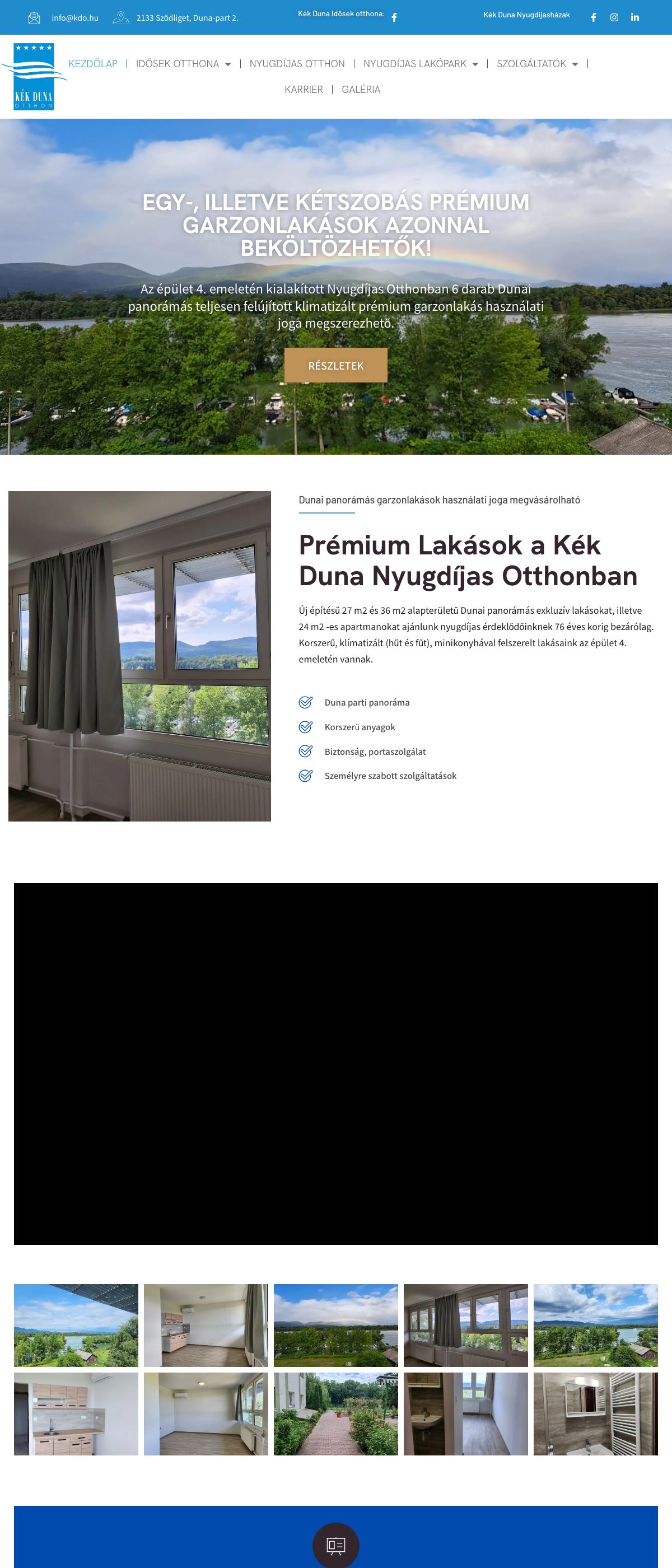 info@kdo.hu 2133 Sződliget, Duna-part 2. Kék Duna Idősek otthona: Kék Duna Nyugdíjasházak

KÉK DUNA OTTHON

KEZDŐLAP | IDŐSEK OTTHONA | NYUGDÍJAS OTTHON | NYUGDÍJAS LAKÓPARK | SZOLGÁLTATÓK | KARRIER | GALÉRIA

EGY-, ILLETVE KÉTSZOBÁS PRÉMIUM GARZONLAKÁSOK AZONNAL BEKÖLTÖZHETŐK!

Az épület 4. emeletén kialakított Nyugdíjas Otthonban 6 darab Dunai panorámás teljesen felújított klimatizált prémium garzonlakás használati joga megszerezhető.

RÉSZLETEK

Dunai panorámás garzonlakások használati joga megvásárolható

Prémium Lakások a Kék Duna Nyugdíjas Otthonban

Új építésű 27 m2 és 36 m2 alapterületű Dunai panorámás exkluzív lakásokat, illetve 24 m2 -es apartmanokat ajánlunk nyugdíjas érdeklődőinknek 76 éves korig bezárólag. Korszerű, klímatizált (hűt és fűt), minikonyhával felszerelt lakásaink az épület 4. emeletén vannak.

Duna parti panoráma
Korszerű anyagok
Biztonság, portaszolgálat
Személyre szabott szolgáltatások